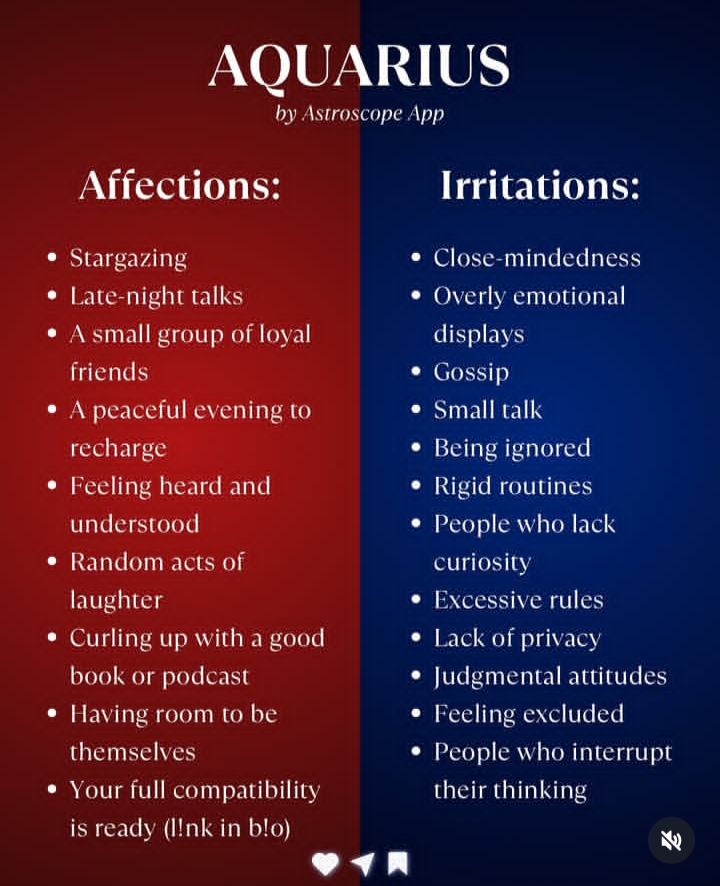 AQUARIUS
by Astroscope App

Affections:

• Stargazing
• Late-night talks
• A small group of loyal friends
• A peaceful evening to recharge
• Feeling heard and understood
• Random acts of laughter
• Curling up with a good book or podcast
• Having room to be themselves
• Your full compatibility is ready (l!nk in b!o)

Irritations:

• Close-mindedness
• Overly emotional displays
• Gossip
• Small talk
• Being ignored
• Rigid routines
• People who lack curiosity
• Excessive rules
• Lack of privacy
• Judgmental attitudes
• Feeling excluded
• People who interrupt their thinking